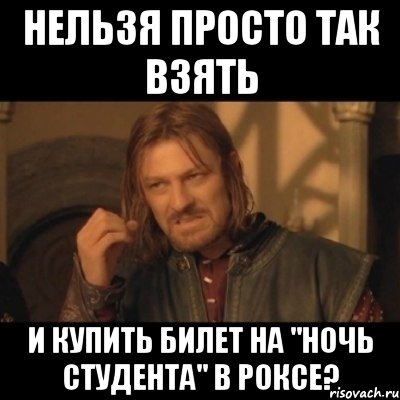 НЕЛЬЗЯ ПРОСТО ТАК ВЗЯТЬ

И КУПИТЬ БИЛЕТ НА "НОЧЬ СТУДЕНТА" В РОКСЕ?

risovach.ru